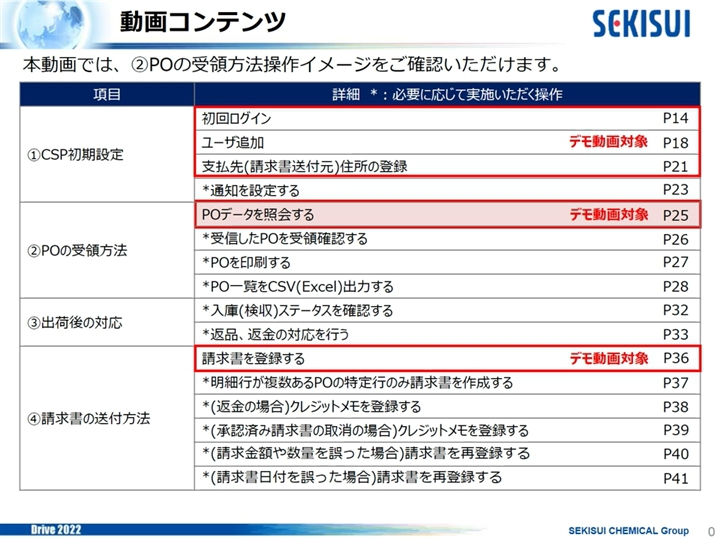 動画コンテンツ

SEKISUI

本動画では、②POの受領方法操作イメージをご確認いただけます。

| 項目 | 詳細 ＊：必要に応じて実施いただく操作 |
|---|---|
| ①CSP初期設定 | 初回ログイン P14 |
| | ユーザ追加 デモ動画対象 P18 |
| | 支払先(請求書送付元)住所の登録 P21 |
| | ＊通知を設定する P23 |
| ②POの受領方法 | POデータを照会する デモ動画対象 P25 |
| | ＊受信したPOを受領確認する P26 |
| | ＊POを印刷する P27 |
| | ＊PO一覧をCSV(Excel)出力する P28 |
| ③出荷後の対応 | ＊入庫(検収)ステータスを確認する P32 |
| | ＊返品、返金の対応を行う P33 |
| ④請求書の送付方法 | 請求書を登録する デモ動画対象 P36 |
| | ＊明細行が複数あるPOの特定行のみ請求書を作成する P37 |
| | ＊(返金の場合)クレジットメモを登録する P38 |
| | ＊(承認済み請求書の取消の場合)クレジットメモを登録する P39 |
| | ＊(請求金額や数量を誤った場合)請求書を再登録する P40 |
| | ＊(請求書日付を誤った場合)請求書を再登録する P41 |

Drive 2022

SEKISUI CHEMICAL Group 0